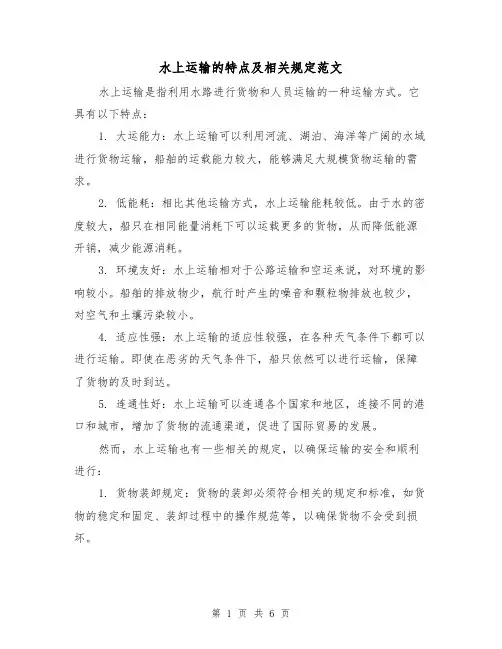 水上运输的特点及相关规定范文

水上运输是指利用水路进行货物和人员运输的一种运输方式。它具有以下特点：

1. 大运能力：水上运输可以利用河流、湖泊、海洋等广阔的水域进行货物运输，船舶的运载能力较大，能够满足大规模货物运输的需求。

2. 低能耗：相比其他运输方式，水上运输能耗较低。由于水的密度较大，船只在相同能量消耗下可以运载更多的货物，从而降低能源开销，减少能源消耗。

3. 环境友好：水上运输相对于公路运输和空运来说，对环境的影响较小。船舶的排放物少，航行时产生的噪音和颗粒物排放也较少，对空气和土壤污染较小。

4. 适应性强：水上运输的适应性较强，在各种天气条件下都可以进行运输。即使在恶劣的天气条件下，船只依然可以进行运输，保障了货物的及时到达。

5. 连通性好：水上运输可以连通各个国家和地区，连接不同的港口和城市，增加了货物的流通渠道，促进了国际贸易的发展。

然而，水上运输也有一些相关的规定，以确保运输的安全和顺利进行：

1. 货物装卸规定：货物的装卸必须符合相关的规定和标准，如货物的稳定和固定、装卸过程中的操作规范等，以确保货物不会受到损坏。

第 1 页 共 6 页